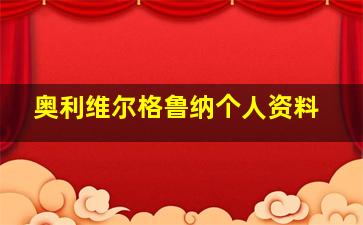 奥利维尔格鲁纳个人资料